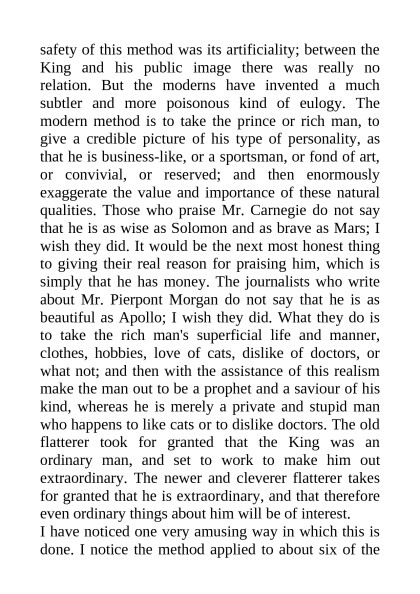 safety of this method was its artificiality; between the King and his public image there was really no relation. But the moderns have invented a much subtler and more poisonous kind of eulogy. The modern method is to take the prince or rich man, to give a credible picture of his type of personality, as that he is business-like, or a sportsman, or fond of art, or convivial, or reserved; and then enormously exaggerate the value and importance of these natural qualities. Those who praise Mr. Carnegie do not say that he is as wise as Solomon and as brave as Mars; I wish they did. It would be the next most honest thing to giving their real reason for praising him, which is simply that he has money. The journalists who write about Mr. Pierpont Morgan do not say that he is as beautiful as Apollo; I wish they did. What they do is to take the rich man's superficial life and manner, clothes, hobbies, love of cats, dislike of doctors, or what not; and then with the assistance of this realism make the man out to be a prophet and a saviour of his kind, whereas he is merely a private and stupid man who happens to like cats or to dislike doctors. The old flatterer took for granted that the King was an ordinary man, and set to work to make him out extraordinary. The newer and cleverer flatterer takes for granted that he is extraordinary, and that therefore even ordinary things about him will be of interest.

I have noticed one very amusing way in which this is done. I notice the method applied to about six of the